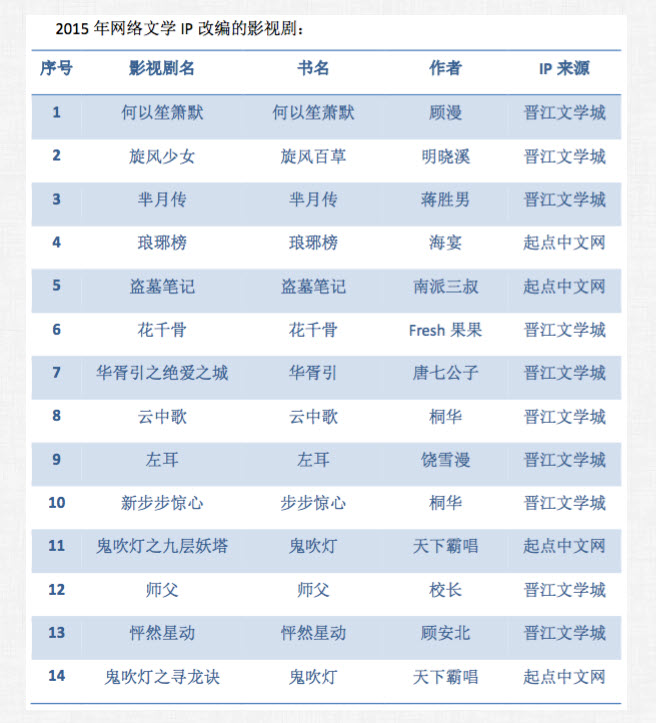 2015 年网络文学 IP 改编的影视剧：

| 序号 | 影视剧名 | 书名 | 作者 | IP 来源 |
|---|---|---|---|---|
| 1 | 何以笙箫默 | 何以笙萧默 | 顾漫 | 晋江文学城 |
| 2 | 旋风少女 | 旋风百草 | 明晓溪 | 晋江文学城 |
| 3 | 芈月传 | 芈月传 | 蒋胜男 | 晋江文学城 |
| 4 | 琅琊榜 | 琅琊榜 | 海宴 | 起点中文网 |
| 5 | 盗墓笔记 | 盗墓笔记 | 南派三叔 | 起点中文网 |
| 6 | 花千骨 | 花千骨 | Fresh 果果 | 晋江文学城 |
| 7 | 华胥引之绝爱之城 | 华胥引 | 唐七公子 | 晋江文学城 |
| 8 | 云中歌 | 云中歌 | 桐华 | 晋江文学城 |
| 9 | 左耳 | 左耳 | 饶雪漫 | 晋江文学城 |
| 10 | 新步步惊心 | 步步惊心 | 桐华 | 晋江文学城 |
| 11 | 鬼吹灯之九层妖塔 | 鬼吹灯 | 天下霸唱 | 起点中文网 |
| 12 | 师父 | 师父 | 校长 | 晋江文学城 |
| 13 | 怦然星动 | 怦然星动 | 顾安北 | 晋江文学城 |
| 14 | 鬼吹灯之寻龙诀 | 鬼吹灯 | 天下霸唱 | 起点中文网 |